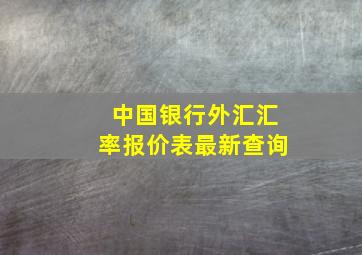 中国银行外汇汇率报价表最新查询